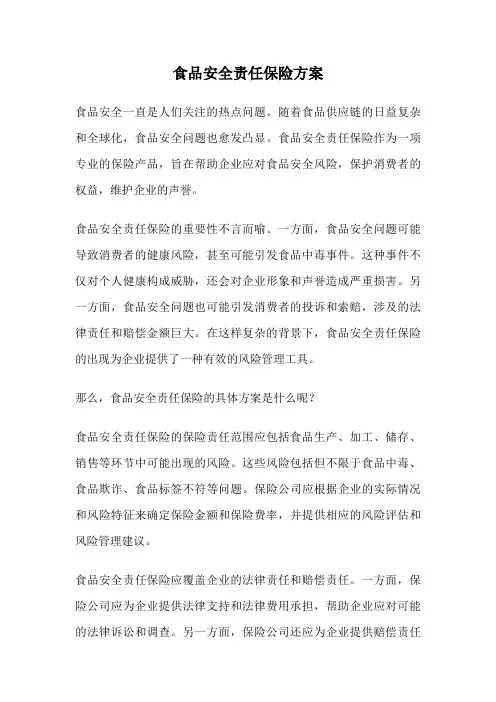 食品安全责任保险方案

食品安全一直是人们关注的热点问题。随着食品供应链的日益复杂和全球化，食品安全问题也愈发凸显。食品安全责任保险作为一项专业的保险产品，旨在帮助企业应对食品安全风险，保护消费者的权益，维护企业的声誉。

食品安全责任保险的重要性不言而喻。一方面，食品安全问题可能导致消费者的健康风险，甚至可能引发食品中毒事件。这种事件不仅对个人健康构成威胁，还会对企业形象和声誉造成严重损害。另一方面，食品安全问题也可能引发消费者的投诉和索赔，涉及的法律责任和赔偿金额巨大。在这样复杂的背景下，食品安全责任保险的出现为企业提供了一种有效的风险管理工具。

那么，食品安全责任保险的具体方案是什么呢？

食品安全责任保险的保险责任范围应包括食品生产、加工、储存、销售等环节中可能出现的风险。这些风险包括但不限于食品中毒、食品欺诈、食品标签不符等问题。保险公司应根据企业的实际情况和风险特征来确定保险金额和保险费率，并提供相应的风险评估和风险管理建议。

食品安全责任保险应覆盖企业的法律责任和赔偿责任。一方面，保险公司应为企业提供法律支持和法律费用承担，帮助企业应对可能的法律诉讼和调查。另一方面，保险公司还应为企业提供赔偿责任